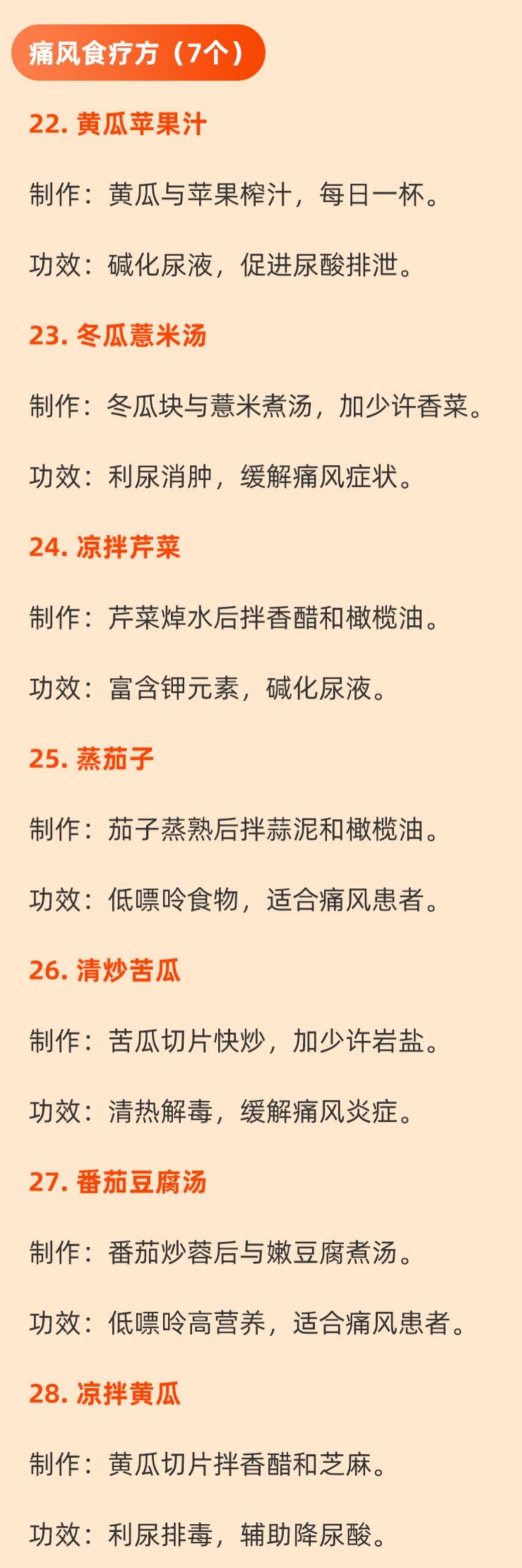 痛风食疗方（7个）

22. 黄瓜苹果汁

制作：黄瓜与苹果榨汁，每日一杯。

功效：碱化尿液，促进尿酸排泄。

23. 冬瓜薏米汤

制作：冬瓜块与薏米煮汤，加少许香菜。

功效：利尿消肿，缓解痛风症状。

24. 凉拌芹菜

制作：芹菜焯水后拌香醋和橄榄油。

功效：富含钾元素，碱化尿液。

25. 蒸茄子

制作：茄子蒸熟后拌蒜泥和橄榄油。

功效：低嘌呤食物，适合痛风患者。

26. 清炒苦瓜

制作：苦瓜切片快炒，加少许岩盐。

功效：清热解毒，缓解痛风炎症。

27. 番茄豆腐汤

制作：番茄炒蓉后与嫩豆腐煮汤。

功效：低嘌呤高营养，适合痛风患者。

28. 凉拌黄瓜

制作：黄瓜切片拌香醋和芝麻。

功效：利尿排毒，辅助降尿酸。